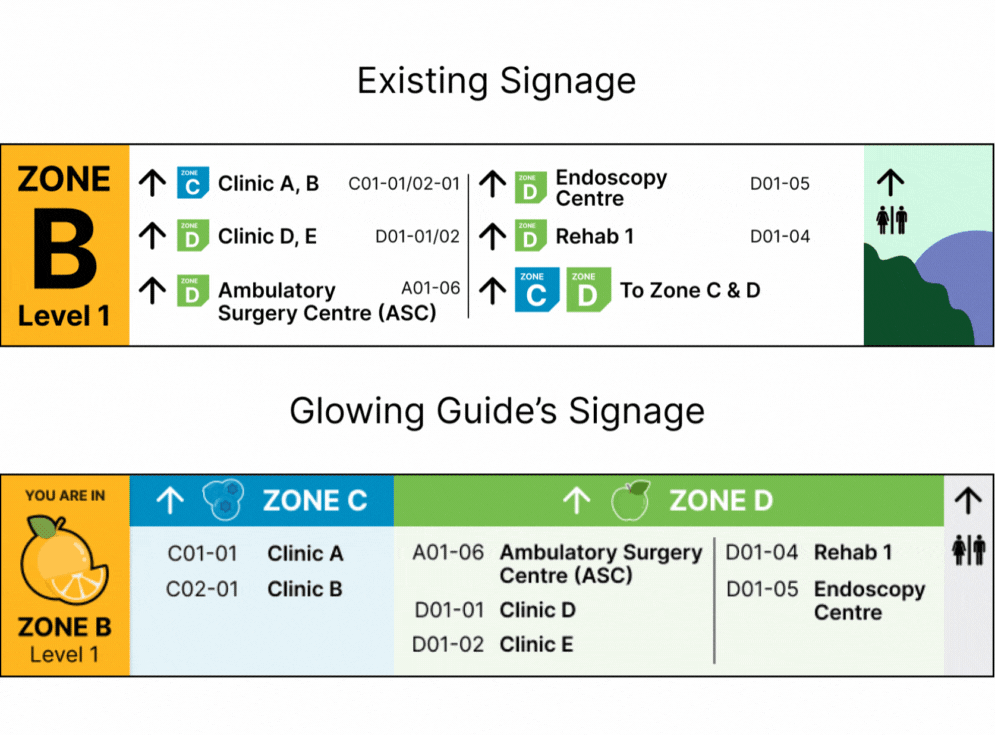 Existing Signage

ZONE
B
Level 1

↑ ZONE C Clinic A, B C01-01/02-01

↑ ZONE D Clinic D, E D01-01/02

↑ ZONE D Ambulatory Surgery Centre (ASC) A01-06

↑ ZONE D Endoscopy Centre D01-05

↑ ZONE D Rehab 1 D01-04

↑ ZONE C ZONE D To Zone C & D

↑

Glowing Guide's Signage

YOU ARE IN
ZONE B
Level 1

↑ ZONE C

C01-01 Clinic A
C02-01 Clinic B

↑ ZONE D

A01-06 Ambulatory Surgery Centre (ASC)
D01-01 Clinic D
D01-02 Clinic E

D01-04 Rehab 1
D01-05 Endoscopy Centre

↑